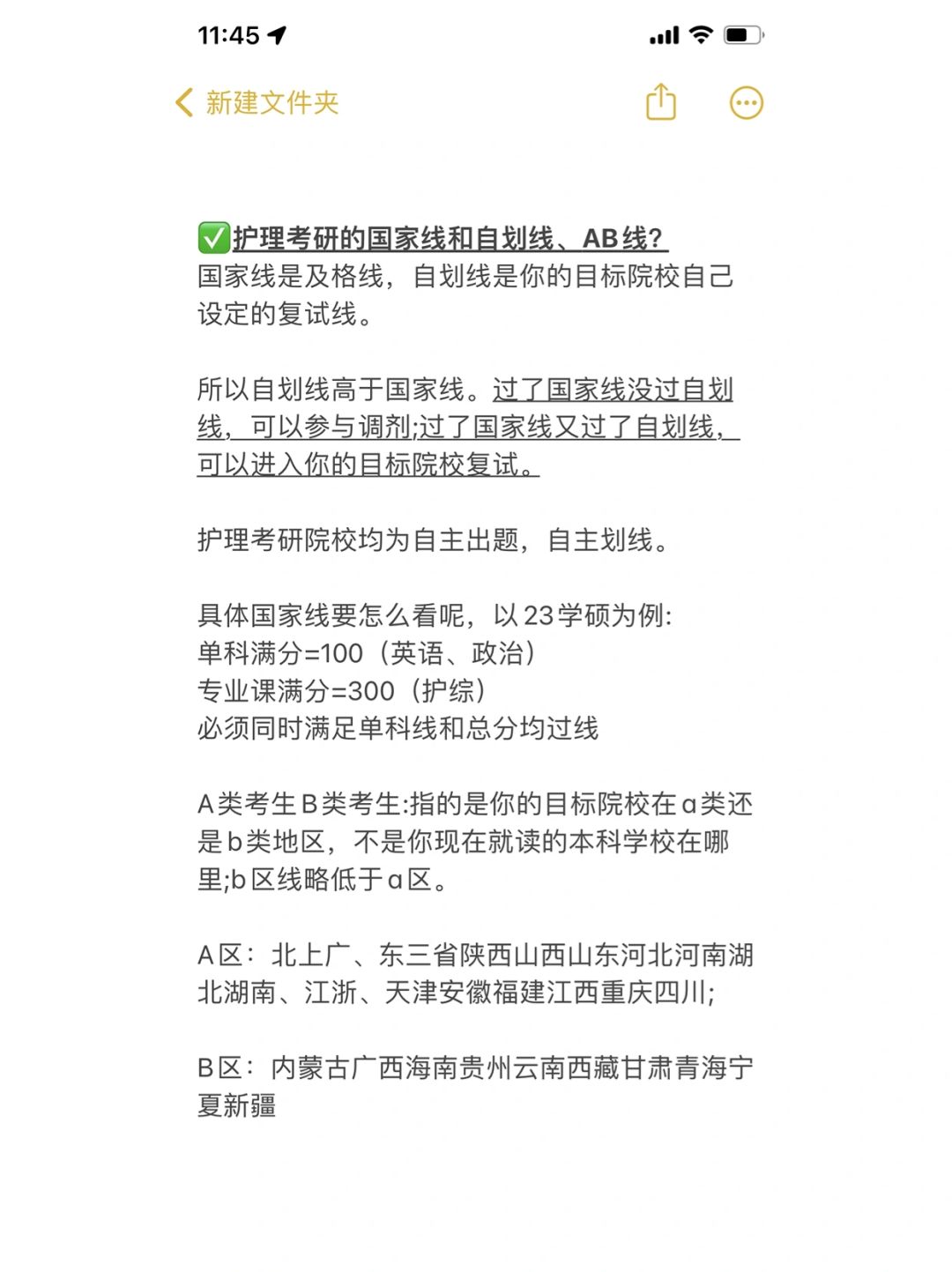 11:45

新建文件夹

✅护理考研的国家线和自划线、AB线?
国家线是及格线，自划线是你的目标院校自己设定的复试线。

所以自划线高于国家线。过了国家线没过自划线，可以参与调剂;过了国家线又过了自划线，可以进入你的目标院校复试。

护理考研院校均为自主出题，自主划线。

具体国家线要怎么看呢，以23学硕为例:
单科满分=100（英语、政治）
专业课满分=300（护综）
必须同时满足单科线和总分均过线

A类考生B类考生:指的是你的目标院校在a类还是b类地区，不是你现在就读的本科学校在哪里;b区线略低于a区。

A区：北上广、东三省陕西山西山东河北河南湖北湖南、江浙、天津安徽福建江西重庆四川;

B区：内蒙古广西海南贵州云南西藏甘肃青海宁夏新疆